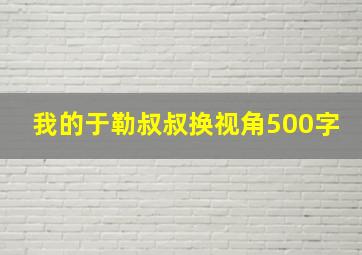 我的于勒叔叔换视角500字